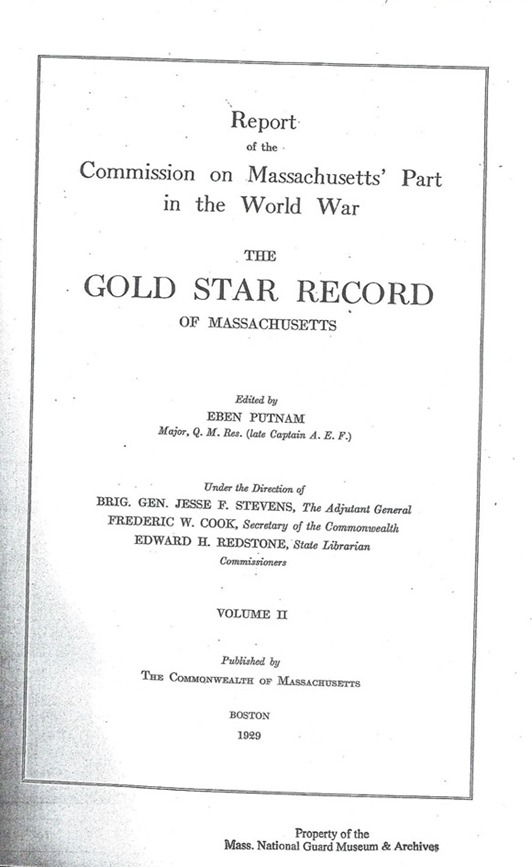 Report
of the
Commission on Massachusetts' Part
in the World War

THE
GOLD STAR RECORD
OF MASSACHUSETTS

Edited by
EBEN PUTNAM
Major, Q. M. Res. (late Captain A. E. F.)

Under the Direction of
BRIG. GEN. JESSE F. STEVENS, The Adjutant General
FREDERIC W. COOK, Secretary of the Commonwealth
EDWARD H. REDSTONE, State Librarian
Commissioners

VOLUME II

Published by
THE COMMONWEALTH OF MASSACHUSETTS

BOSTON
1929

Property of the
Mass. National Guard Museum & Archives